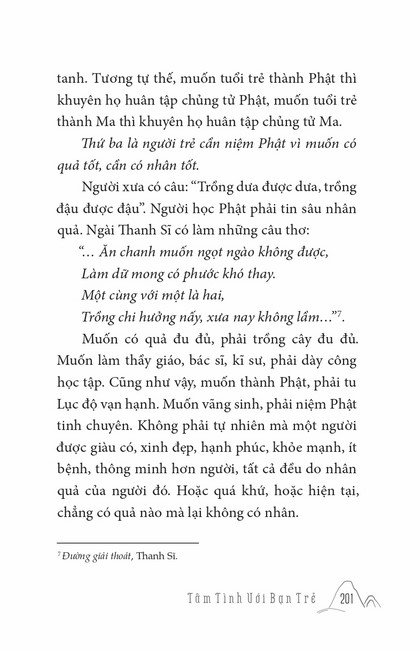 tanh. Tương tự thế, muốn tuổi trẻ thành Phật thì khuyên họ huân tập chủng tử Phật, muốn tuổi trẻ thành Ma thì khuyên họ huân tập chủng tử Ma.

Thứ ba là người trẻ cần niệm Phật vì muốn có quả tốt, cần có nhân tốt.

Người xưa có câu: "Trồng dưa được dưa, trồng đậu được đậu". Người học Phật phải tin sâu nhân quả. Ngài Thanh Sĩ có làm những câu thơ:

"... Ăn chanh muốn ngọt ngào không được,
Làm dữ mong có phước khó thay.
Một cùng với một là hai,
Trồng chi hưởng nấy, xưa nay không lầm..."$^7$.

Muốn có quả đu đủ, phải trồng cây đu đủ. Muốn làm thầy giáo, bác sĩ, kĩ sư, phải dày công học tập. Cũng như vậy, muốn thành Phật, phải tu Lục độ vạn hạnh. Muốn vãng sinh, phải niệm Phật tinh chuyên. Không phải tự nhiên mà một người được giàu có, xinh đẹp, hạnh phúc, khỏe mạnh, ít bệnh, thông minh hơn người, tất cả đều do nhân quả của người đó. Hoặc quá khứ, hoặc hiện tại, chẳng có quả nào mà lại không có nhân.

$^7$ Đường giải thoát, Thanh Sĩ.

Tâm Tình Với Bạn Trẻ 201